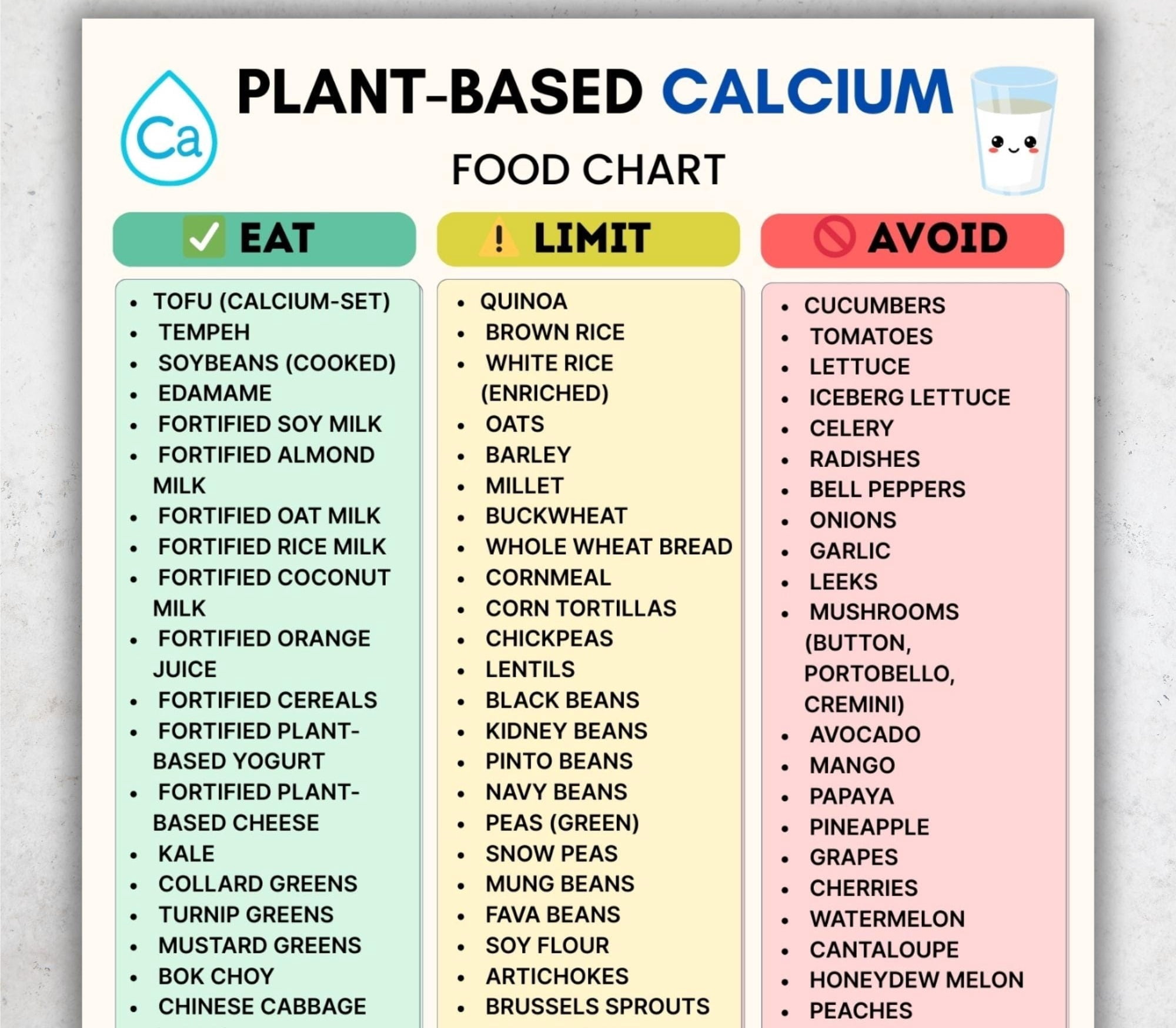 Ca

PLANT-BASED CALCIUM

FOOD CHART

EAT

- TOFU (CALCIUM-SET)
- TEMPEH
- SOYBEANS (COOKED)
- EDAMAME
- FORTIFIED SOY MILK
- FORTIFIED ALMOND MILK
- FORTIFIED OAT MILK
- FORTIFIED RICE MILK
- FORTIFIED COCONUT MILK
- FORTIFIED ORANGE JUICE
- FORTIFIED CEREALS
- FORTIFIED PLANT-BASED YOGURT
- FORTIFIED PLANT-BASED CHEESE
- KALE
- COLLARD GREENS
- TURNIP GREENS
- MUSTARD GREENS
- BOK CHOY
- CHINESE CABBAGE

LIMIT

- QUINOA
- BROWN RICE
- WHITE RICE (ENRICHED)
- OATS
- BARLEY
- MILLET
- BUCKWHEAT
- WHOLE WHEAT BREAD
- CORNMEAL
- CORN TORTILLAS
- CHICKPEAS
- LENTILS
- BLACK BEANS
- KIDNEY BEANS
- PINTO BEANS
- NAVY BEANS
- PEAS (GREEN)
- SNOW PEAS
- MUNG BEANS
- FAVA BEANS
- SOY FLOUR
- ARTICHOKES
- BRUSSELS SPROUTS

AVOID

- CUCUMBERS
- TOMATOES
- LETTUCE
- ICEBERG LETTUCE
- CELERY
- RADISHES
- BELL PEPPERS
- ONIONS
- GARLIC
- LEEKS
- MUSHROOMS (BUTTON, PORTOBELLO, CREMINI)
- AVOCADO
- MANGO
- PAPAYA
- PINEAPPLE
- GRAPES
- CHERRIES
- WATERMELON
- CANTALOUPE
- HONEYDEW MELON
- PEACHES